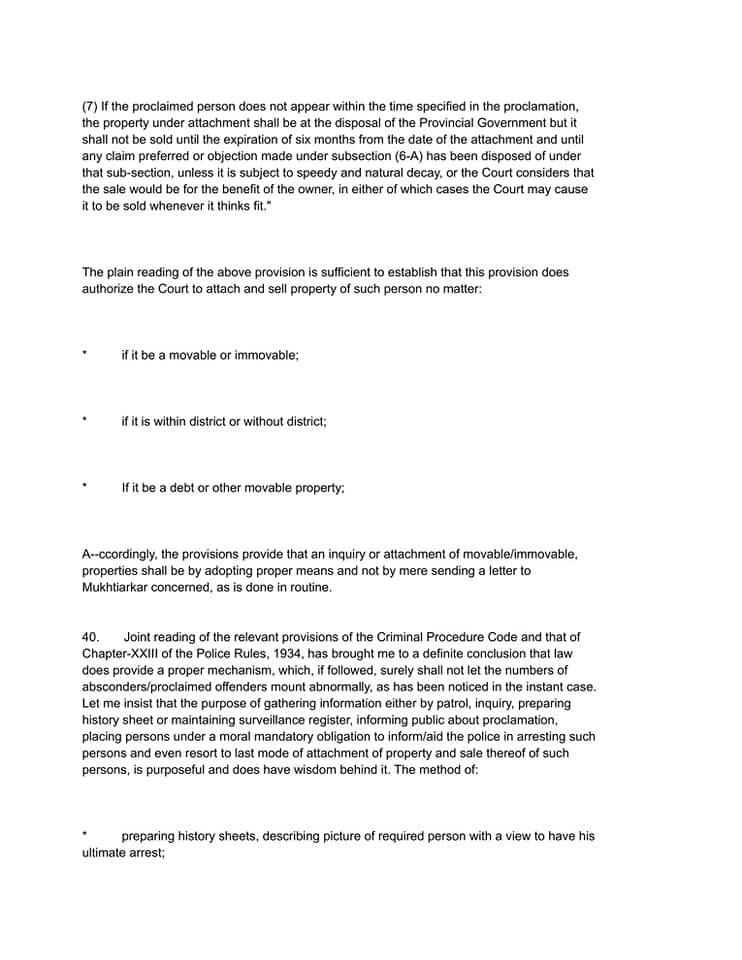 (7) If the proclaimed person does not appear within the time specified in the proclamation, the property under attachment shall be at the disposal of the Provincial Government but it shall not be sold until the expiration of six months from the date of the attachment and until any claim preferred or objection made under subsection (6-A) has been disposed of under that sub-section, unless it is subject to speedy and natural decay, or the Court considers that the sale would be for the benefit of the owner, in either of which cases the Court may cause it to be sold whenever it thinks fit."

The plain reading of the above provision is sufficient to establish that this provision does authorize the Court to attach and sell property of such person no matter:

* if it be a movable or immovable;

* if it is within district or without district;

* If it be a debt or other movable property;

A--ccordingly, the provisions provide that an inquiry or attachment of movable/immovable, properties shall be by adopting proper means and not by mere sending a letter to Mukhtiarkar concerned, as is done in routine.

40. Joint reading of the relevant provisions of the Criminal Procedure Code and that of Chapter-XXIII of the Police Rules, 1934, has brought me to a definite conclusion that law does provide a proper mechanism, which, if followed, surely shall not let the numbers of absconders/proclaimed offenders mount abnormally, as has been noticed in the instant case. Let me insist that the purpose of gathering information either by patrol, inquiry, preparing history sheet or maintaining surveillance register, informing public about proclamation, placing persons under a moral mandatory obligation to inform/aid the police in arresting such persons and even resort to last mode of attachment of property and sale thereof of such persons, is purposeful and does have wisdom behind it. The method of:

* preparing history sheets, describing picture of required person with a view to have his ultimate arrest;